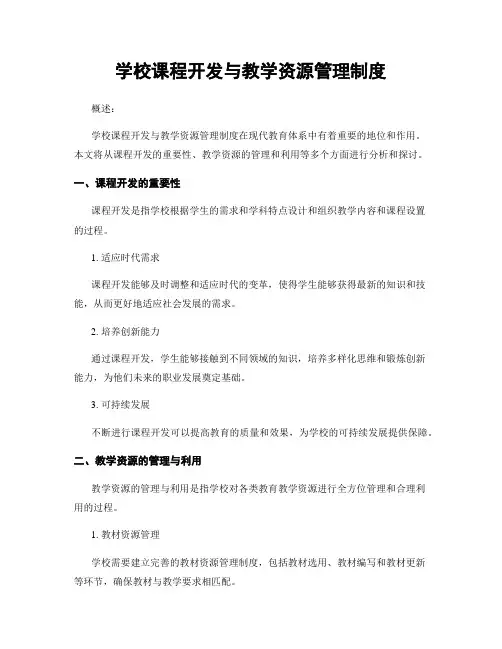 学校课程开发与教学资源管理制度

概述：

学校课程开发与教学资源管理制度在现代教育体系中有着重要的地位和作用。本文将从课程开发的重要性、教学资源的管理和利用等多个方面进行分析和探讨。

一、课程开发的重要性

课程开发是指学校根据学生的需求和学科特点设计和组织教学内容和课程设置的过程。

1. 适应时代需求

课程开发能够及时调整和适应时代的变革，使得学生能够获得最新的知识和技能，从而更好地适应社会发展的需求。

2. 培养创新能力

通过课程开发，学生能够接触到不同领域的知识，培养多样化思维和锻炼创新能力，为他们未来的职业发展奠定基础。

3. 可持续发展

不断进行课程开发可以提高教育的质量和效果，为学校的可持续发展提供保障。

二、教学资源的管理与利用

教学资源的管理与利用是指学校对各类教育教学资源进行全方位管理和合理利用的过程。

1. 教材资源管理

学校需要建立完善的教材资源管理制度，包括教材选用、教材编写和教材更新等环节，确保教材与教学要求相匹配。